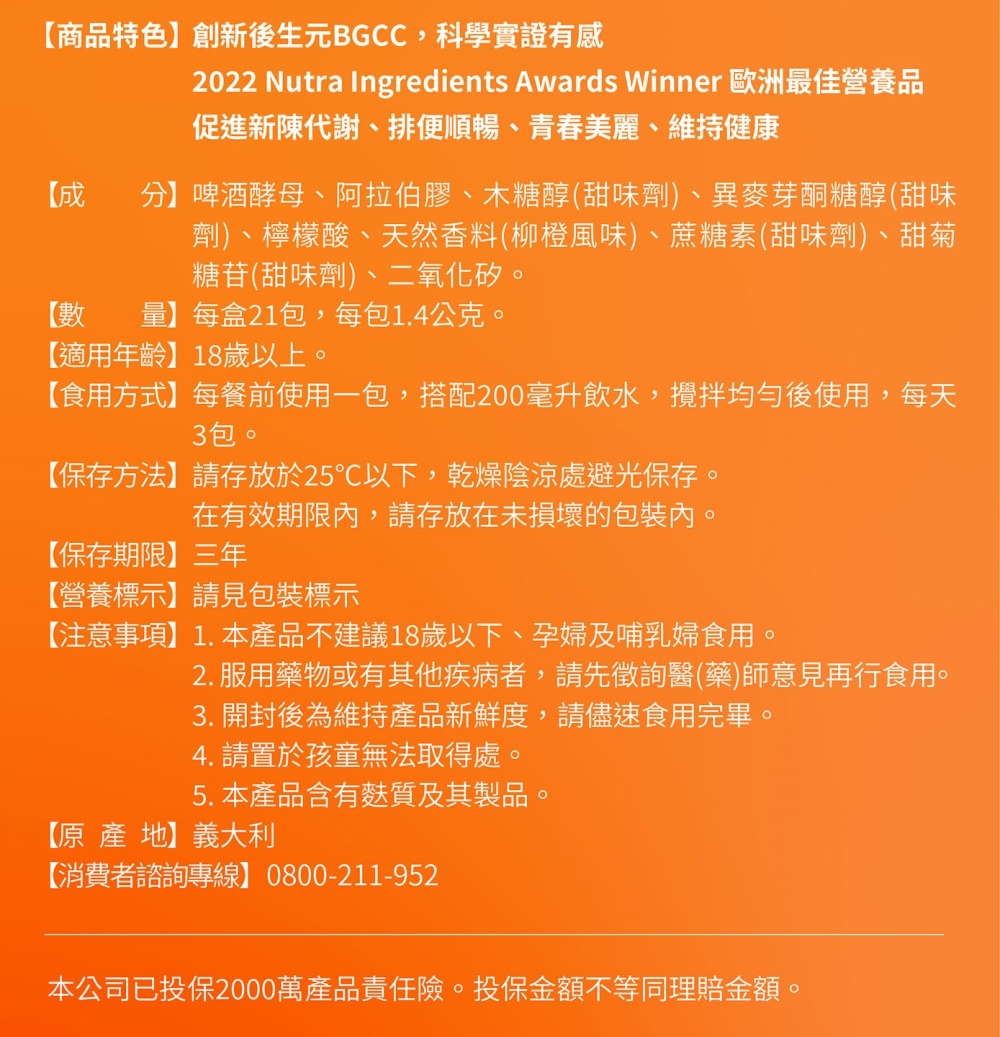 【商品特色】創新後生元BGCC，科學實證有感
2022 Nutra Ingredients Awards Winner 歐洲最佳營養品
促進新陳代謝、排便順暢、青春美麗、維持健康

【成　　分】啤酒酵母、阿拉伯膠、木糖醇(甜味劑)、異麥芽酮糖醇(甜味劑)、檸檬酸、天然香料(柳橙風味)、蔗糖素(甜味劑)、甜菊糖苷(甜味劑)、二氧化矽。
【數　　量】每盒21包，每包1.4公克。
【適用年齡】18歲以上。
【食用方式】每餐前使用一包，搭配200毫升飲水，攪拌均勻後使用，每天3包。
【保存方法】請存放於25°C以下，乾燥陰涼處避光保存。
在有效期限內，請存放在未損壞的包裝內。
【保存期限】三年
【營養標示】請見包裝標示
【注意事項】1. 本產品不建議18歲以下、孕婦及哺乳婦食用。
2. 服用藥物或有其他疾病者，請先徵詢醫(藥)師意見再行食用。
3. 開封後為維持產品新鮮度，請儘速食用完畢。
4. 請置於孩童無法取得處。
5. 本產品含有麩質及其製品。
【原 產 地】義大利
【消費者諮詢專線】0800-211-952

本公司已投保2000萬產品責任險。投保金額不等同理賠金額。